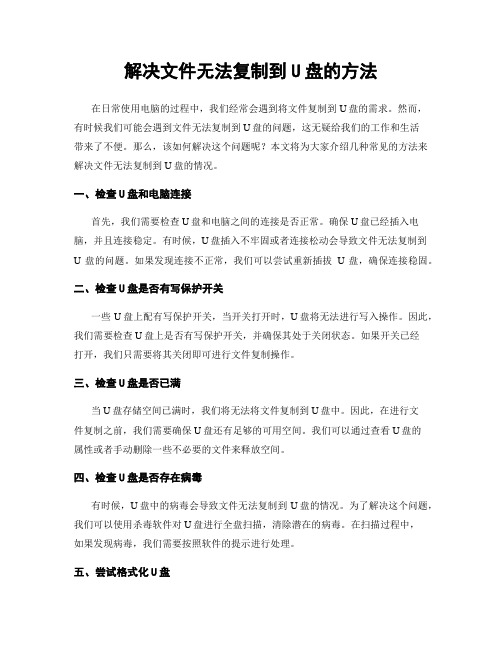 解决文件无法复制到U盘的方法

在日常使用电脑的过程中，我们经常会遇到将文件复制到U盘的需求。然而，有时候我们可能会遇到文件无法复制到U盘的问题，这无疑给我们的工作和生活带来了不便。那么，该如何解决这个问题呢？本文将为大家介绍几种常见的方法来解决文件无法复制到U盘的情况。

一、检查U盘和电脑连接

首先，我们需要检查U盘和电脑之间的连接是否正常。确保U盘已经插入电脑，并且连接稳定。有时候，U盘插入不牢固或者连接松动会导致文件无法复制到U盘的问题。如果发现连接不正常，我们可以尝试重新插拔U盘，确保连接稳固。

二、检查U盘是否有写保护开关

一些U盘上配有写保护开关，当开关打开时，U盘将无法进行写入操作。因此，我们需要检查U盘上是否有写保护开关，并确保其处于关闭状态。如果开关已经打开，我们只需要将其关闭即可进行文件复制操作。

三、检查U盘是否已满

当U盘存储空间已满时，我们将无法将文件复制到U盘中。因此，在进行文件复制之前，我们需要确保U盘还有足够的可用空间。我们可以通过查看U盘的属性或者手动删除一些不必要的文件来释放空间。

四、检查U盘是否存在病毒

有时候，U盘中的病毒会导致文件无法复制到U盘的情况。为了解决这个问题，我们可以使用杀毒软件对U盘进行全盘扫描，清除潜在的病毒。在扫描过程中，如果发现病毒，我们需要按照软件的提示进行处理。

五、尝试格式化U盘